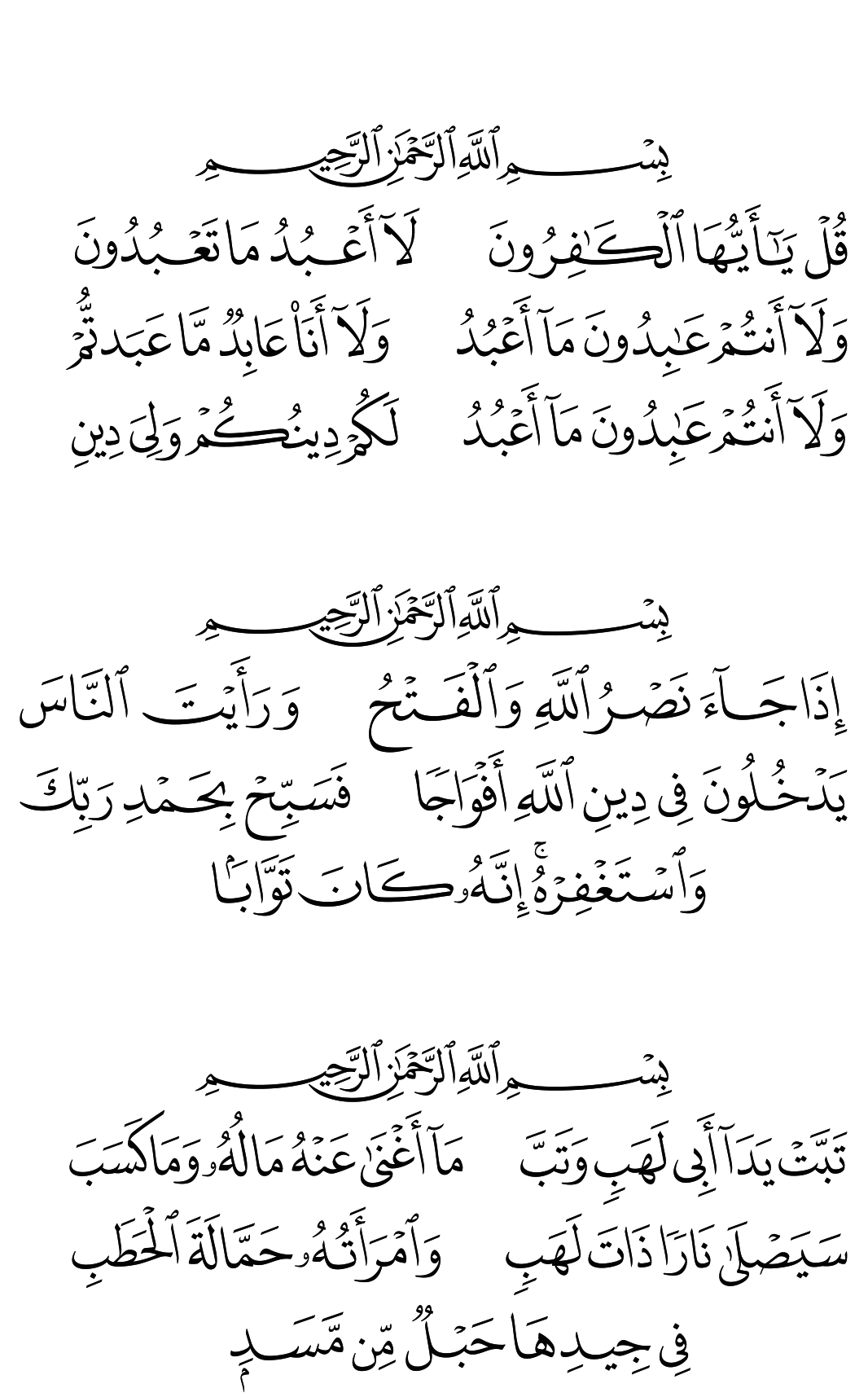 بِسْمِ ٱللَّهِ ٱلرَّحْمَٰنِ ٱلرَّحِيمِ

قُلْ يَٰٓأَيُّهَا ٱلْكَٰفِرُونَ لَآ أَعْبُدُ مَا تَعْبُدُونَ
وَلَآ أَنتُمْ عَٰبِدُونَ مَآ أَعْبُدُ وَلَآ أَنَا۠ عَابِدٌ مَّا عَبَدتُّمْ
وَلَآ أَنتُمْ عَٰبِدُونَ مَآ أَعْبُدُ لَكُمْ دِينُكُمْ وَلِىَ دِينِ

بِسْمِ ٱللَّهِ ٱلرَّحْمَٰنِ ٱلرَّحِيمِ

إِذَا جَآءَ نَصْرُ ٱللَّهِ وَٱلْفَتْحُ وَرَأَيْتَ ٱلنَّاسَ
يَدْخُلُونَ فِى دِينِ ٱللَّهِ أَفْوَاجًا فَسَبِّحْ بِحَمْدِ رَبِّكَ
وَٱسْتَغْفِرْهُ ۚ إِنَّهُۥ كَانَ تَوَّابًۢا

بِسْمِ ٱللَّهِ ٱلرَّحْمَٰنِ ٱلرَّحِيمِ

تَبَّتْ يَدَآ أَبِى لَهَبٍ وَتَبَّ مَآ أَغْنَىٰ عَنْهُ مَالُهُۥ وَمَا كَسَبَ
سَيَصْلَىٰ نَارًا ذَاتَ لَهَبٍ وَٱمْرَأَتُهُۥ حَمَّالَةَ ٱلْحَطَبِ
فِى جِيدِهَا حَبْلٌ مِّن مَّسَدٍۭ